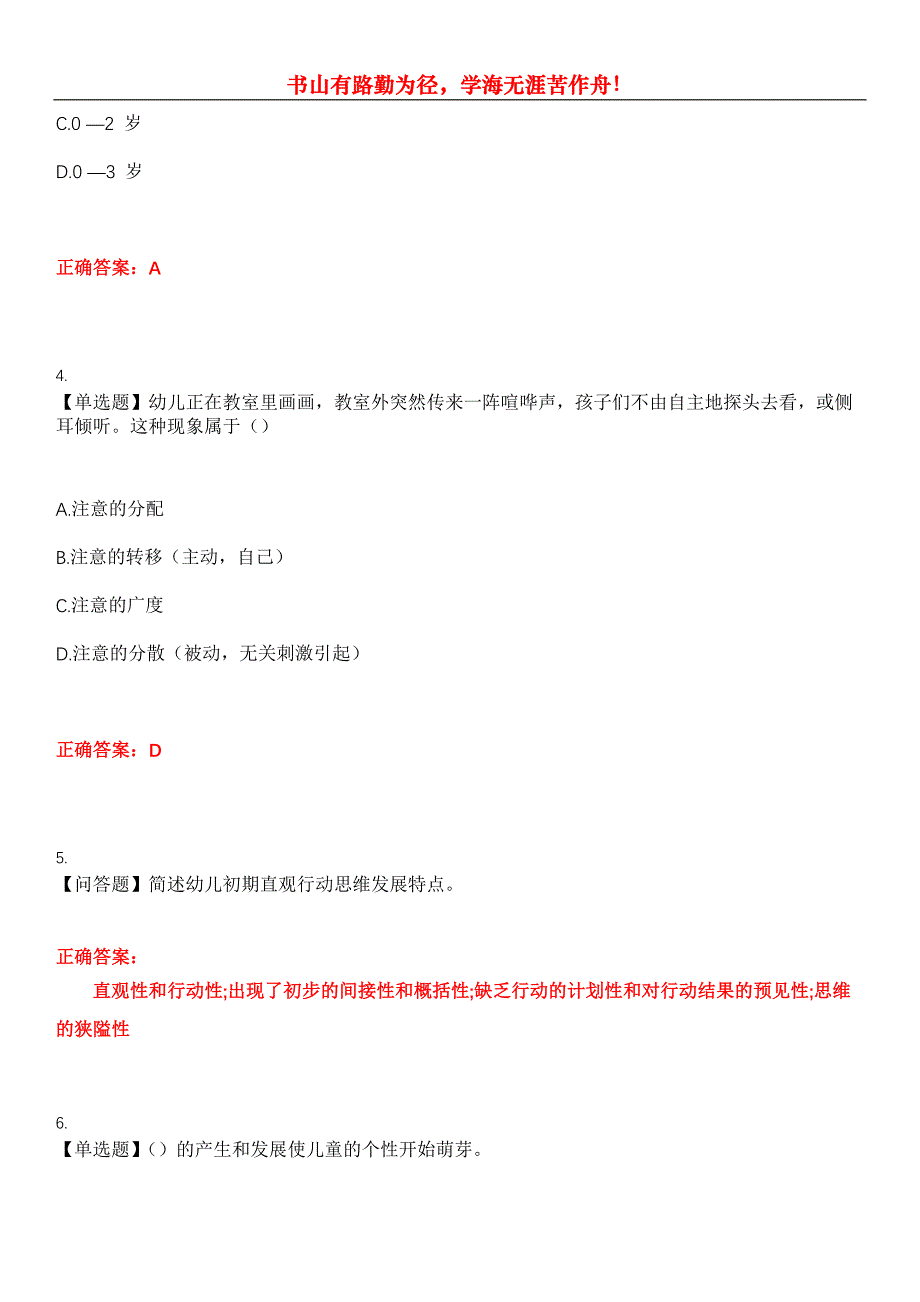 书山有路勤为径，学海无涯苦作舟！

C.0 —2 岁

D.0 —3 岁

正确答案：A

4.
【单选题】幼儿正在教室里画画，教室外突然传来一阵喧哗声，孩子们不由自主地探头去看，或侧耳倾听。这种现象属于（）

A.注意的分配

B.注意的转移（主动，自己）

C.注意的广度

D.注意的分散（被动，无关刺激引起）

正确答案：D

5.
【问答题】简述幼儿初期直观行动思维发展特点。

正确答案：

直观性和行动性;出现了初步的间接性和概括性;缺乏行动的计划性和对行动结果的预见性;思维的狭隘性

6.
【单选题】（）的产生和发展使儿童的个性开始萌芽。